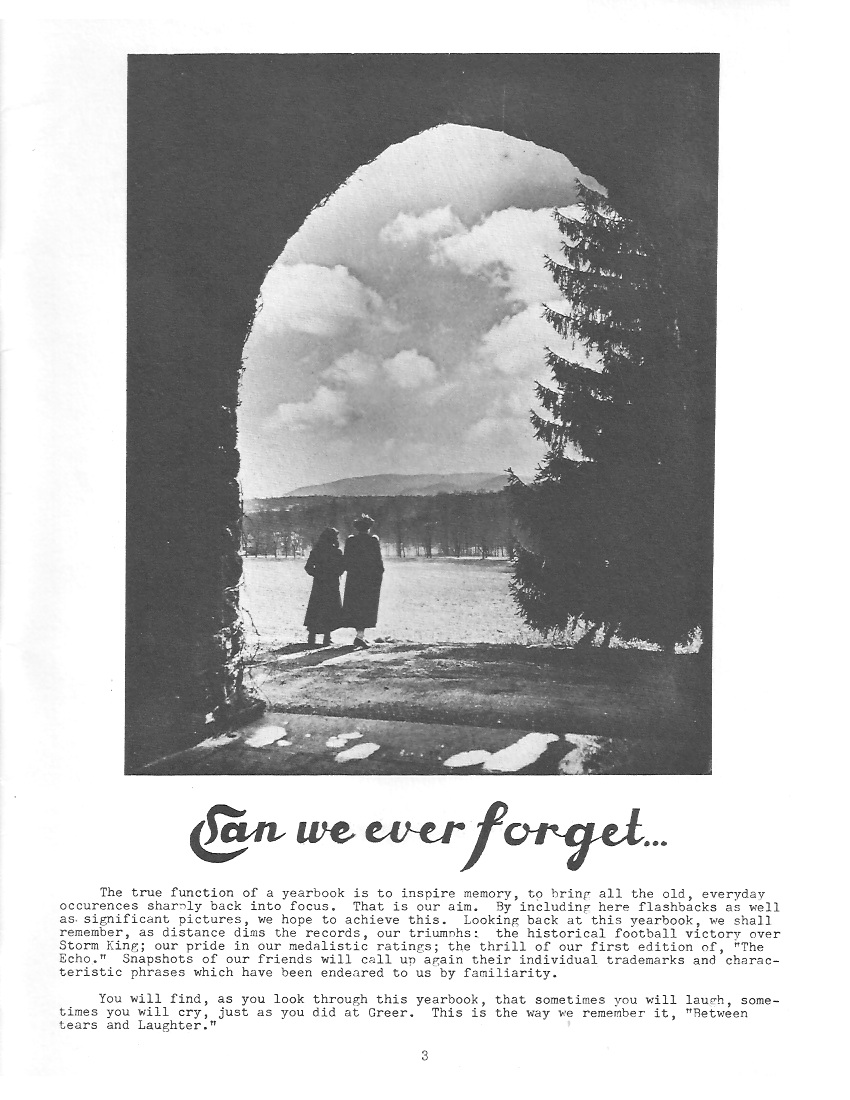 Can we ever forget...

The true function of a yearbook is to inspire memory, to bring all the old, everyday occurences sharply back into focus. That is our aim. By including here flashbacks as well as significant pictures, we hope to achieve this. Looking back at this yearbook, we shall remember, as distance dims the records, our triumphs: the historical football victory over Storm King; our pride in our medalistic ratings; the thrill of our first edition of, "The Echo." Snapshots of our friends will call up again their individual trademarks and characteristic phrases which have been endeared to us by familiarity.

You will find, as you look through this yearbook, that sometimes you will laugh, sometimes you will cry, just as you did at Greer. This is the way we remember it, "Between tears and Laughter."

3